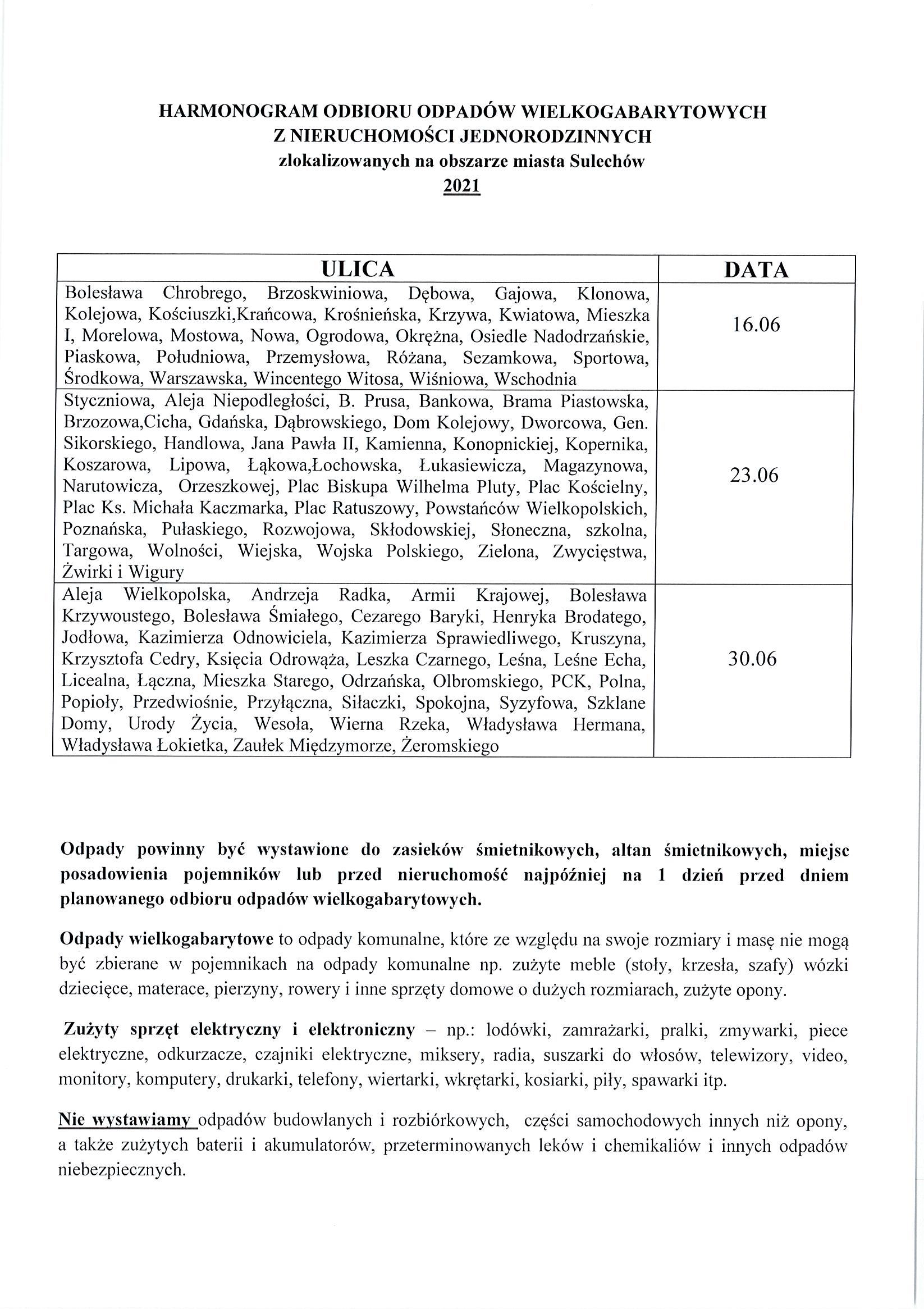 HARMONOGRAM ODBIORU ODPADÓW WIELKOGABARYTOWYCH
Z NIERUCHOMOŚCI JEDNORODZINNYCH
zlokalizowanych na obszarze miasta Sulechów
2021

| ULICA | DATA |
|---|---|
| Bolesława Chrobrego, Brzoskwiniowa, Dębowa, Gajowa, Klonowa, Kolejowa, Kościuszki,Krańcowa, Krośnieńska, Krzywa, Kwiatowa, Mieszka I, Morelowa, Mostowa, Nowa, Ogrodowa, Okrężna, Osiedle Nadodrzańskie, Piaskowa, Południowa, Przemysłowa, Różana, Sezamkowa, Sportowa, Środkowa, Warszawska, Wincentego Witosa, Wiśniowa, Wschodnia | 16.06 |
| Styczniowa, Aleja Niepodległości, B. Prusa, Bankowa, Brama Piastowska, Brzozowa,Cicha, Gdańska, Dąbrowskiego, Dom Kolejowy, Dworcowa, Gen. Sikorskiego, Handlowa, Jana Pawła II, Kamienna, Konopnickiej, Kopernika, Koszarowa, Lipowa, Łąkowa,Łochowska, Łukasiewicza, Magazynowa, Narutowicza, Orzeszkowej, Plac Biskupa Wilhelma Pluty, Plac Kościelny, Plac Ks. Michała Kaczmarka, Plac Ratuszowy, Powstańców Wielkopolskich, Poznańska, Pułaskiego, Rozwojowa, Skłodowskiej, Słoneczna, szkolna, Targowa, Wolności, Wiejska, Wojska Polskiego, Zielona, Zwycięstwa, Żwirki i Wigury | 23.06 |
| Aleja Wielkopolska, Andrzeja Radka, Armii Krajowej, Bolesława Krzywoustego, Bolesława Śmiałego, Cezarego Baryki, Henryka Brodatego, Jodłowa, Kazimierza Odnowiciela, Kazimierza Sprawiedliwego, Kruszyna, Krzysztofa Cedry, Księcia Odrowąża, Leszka Czarnego, Leśna, Leśne Echa, Licealna, Łączna, Mieszka Starego, Odrzańska, Olbromskiego, PCK, Polna, Popioły, Przedwiośnie, Przyłączna, Siłaczki, Spokojna, Syzyfowa, Szklane Domy, Urody Życia, Wesoła, Wierna Rzeka, Władysława Hermana, Władysława Łokietka, Zaułek Międzymorze, Żeromskiego | 30.06 |

Odpady powinny być wystawione do zasieków śmietnikowych, altan śmietnikowych, miejsc posadowienia pojemników lub przed nieruchomość najpóźniej na 1 dzień przed dniem planowanego odbioru odpadów wielkogabarytowych.

Odpady wielkogabarytowe to odpady komunalne, które ze względu na swoje rozmiary i masę nie mogą być zbierane w pojemnikach na odpady komunalne np. zużyte meble (stoły, krzesła, szafy) wózki dziecięce, materace, pierzyny, rowery i inne sprzęty domowe o dużych rozmiarach, zużyte opony.

Zużyty sprzęt elektryczny i elektroniczny – np.: lodówki, zamrażarki, pralki, zmywarki, piece elektryczne, odkurzacze, czajniki elektryczne, miksery, radia, suszarki do włosów, telewizory, video, monitory, komputery, drukarki, telefony, wiertarki, wkrętarki, kosiarki, piły, spawarki itp.

Nie wystawiamy odpadów budowlanych i rozbiórkowych, części samochodowych innych niż opony, a także zużytych baterii i akumulatorów, przeterminowanych leków i chemikaliów i innych odpadów niebezpiecznych.